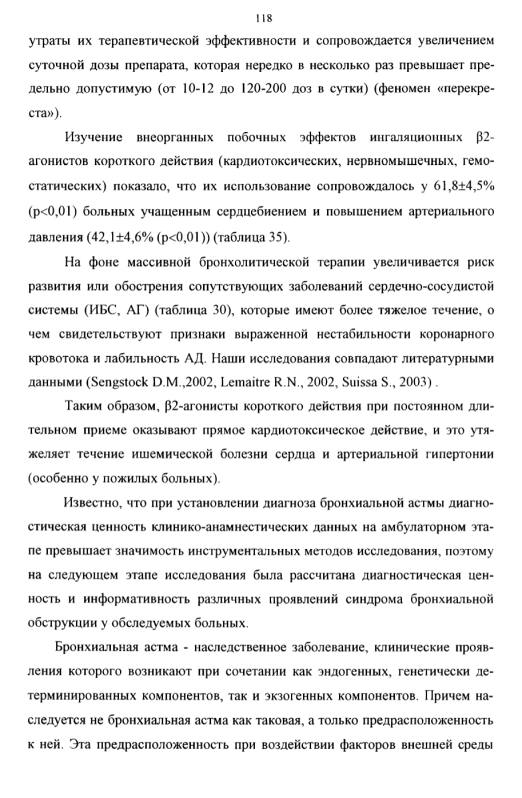 118

утраты их терапевтической эффективности и сопровождается увеличением суточной дозы препарата, которая нередко в несколько раз превышает предельно допустимую (от 10-12 до 120-200 доз в сутки) (феномен «перекреста»).

Изучение внеорганных побочных эффектов ингаляционных β2-агонистов короткого действия (кардиотоксических, нервномышечных, гемостатических) показало, что их использование сопровождалось у 61,8±4,5% (p<0,01) больных учащенным сердцебиением и повышением артериального давления (42,1±4,6% (p<0,01)) (таблица 35).

На фоне массивной бронхолитической терапии увеличивается риск развития или обострения сопутствующих заболеваний сердечно-сосудистой системы (ИБС, АГ) (таблица 30), которые имеют более тяжелое течение, о чем свидетельствуют признаки выраженной нестабильности коронарного кровотока и лабильность АД. Наши исследования совпадают литературными данными (Sengstock D.M.,2002, Lemaitre R.N., 2002, Suissa S., 2003) .

Таким образом, β2-агонисты короткого действия при постоянном длительном приеме оказывают прямое кардиотоксическое действие, и это утяжеляет течение ишемической болезни сердца и артериальной гипертонии (особенно у пожилых больных).

Известно, что при установлении диагноза бронхиальной астмы диагностическая ценность клинико-анамнестических данных на амбулаторном этапе превышает значимость инструментальных методов исследования, поэтому на следующем этапе исследования была рассчитана диагностическая ценность и информативность различных проявлений синдрома бронхиальной обструкции у обследуемых больных.

Бронхиальная астма - наследственное заболевание, клинические проявления которого возникают при сочетании как эндогенных, генетически детерминированных компонентов, так и экзогенных компонентов. Причем наследуется не бронхиальная астма как таковая, а только предрасположенность к ней. Эта предрасположенность при воздействии факторов внешней среды